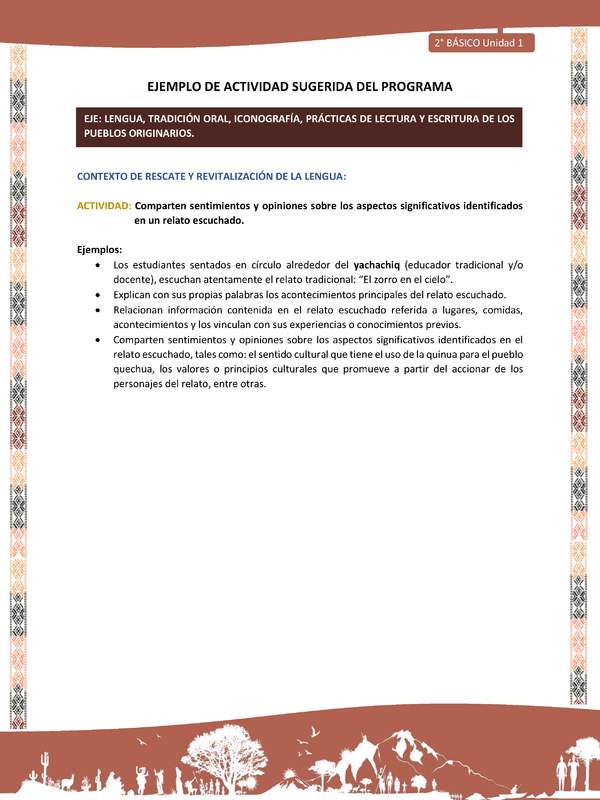 2° BÁSICO Unidad 1

EJEMPLO DE ACTIVIDAD SUGERIDA DEL PROGRAMA

EJE: LENGUA, TRADICIÓN ORAL, ICONOGRAFÍA, PRÁCTICAS DE LECTURA Y ESCRITURA DE LOS PUEBLOS ORIGINARIOS.

CONTEXTO DE RESCATE Y REVITALIZACIÓN DE LA LENGUA:

ACTIVIDAD: Comparten sentimientos y opiniones sobre los aspectos significativos identificados en un relato escuchado.

Ejemplos:
• Los estudiantes sentados en círculo alrededor del yachachiq (educador tradicional y/o docente), escuchan atentamente el relato tradicional: "El zorro en el cielo".
• Explican con sus propias palabras los acontecimientos principales del relato escuchado.
• Relacionan información contenida en el relato escuchado referida a lugares, comidas, acontecimientos y los vinculan con sus experiencias o conocimientos previos.
• Comparten sentimientos y opiniones sobre los aspectos significativos identificados en el relato escuchado, tales como: el sentido cultural que tiene el uso de la quinua para el pueblo quechua, los valores o principios culturales que promueve a partir del accionar de los personajes del relato, entre otras.